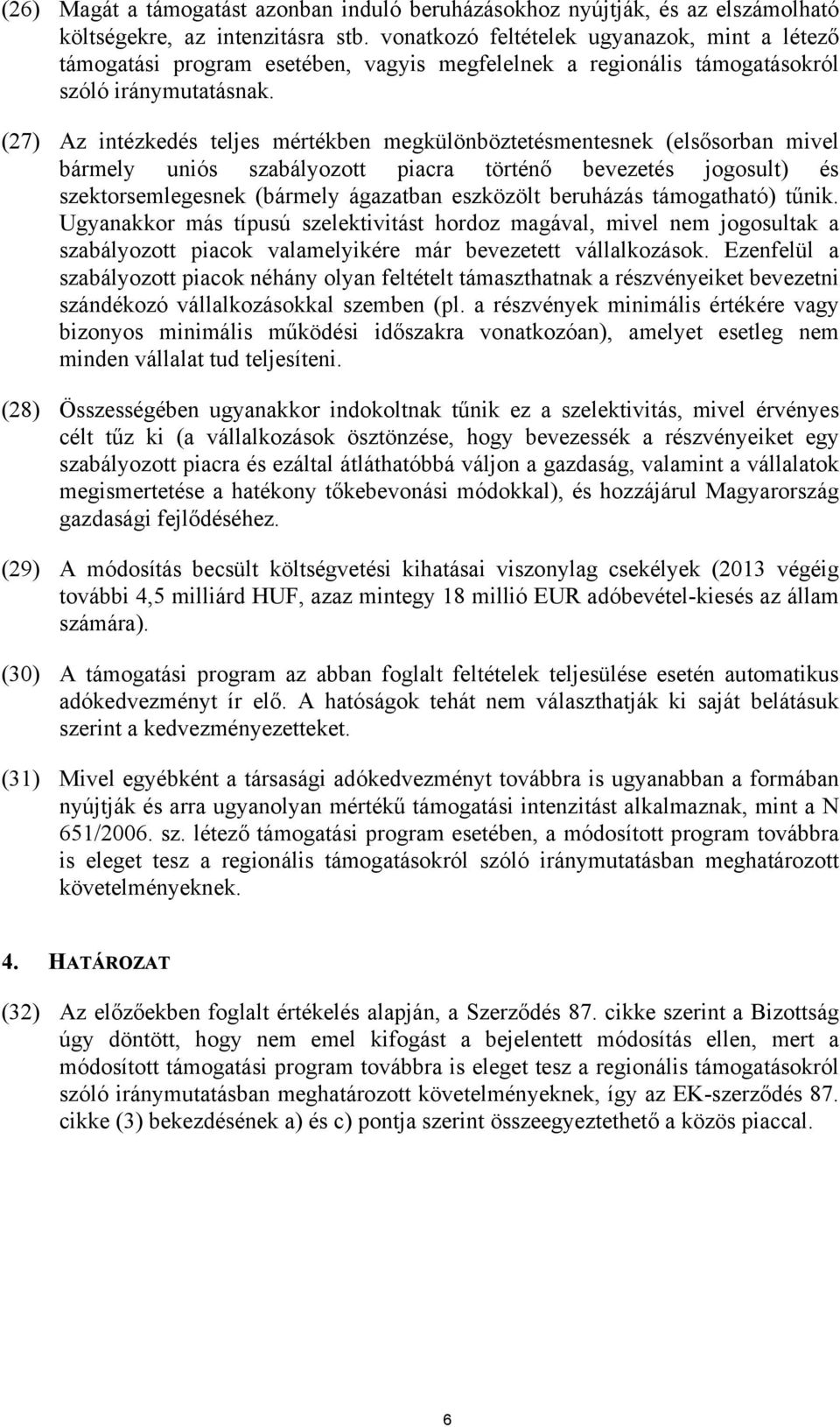 (26) Magát a támogatást azonban induló beruházásokhoz nyújtják, és az elszámolható költségekre, az intenzitásra stb. vonatkozó feltételek ugyanazok, mint a létező támogatási program esetében, vagyis megfelelnek a regionális támogatásokról szóló iránymutatásnak.

(27) Az intézkedés teljes mértékben megkülönböztetésmentesnek (elsősorban mivel bármely uniós szabályozott piacra történő bevezetés jogosult) és szektorsemlegesnek (bármely ágazatban eszközölt beruházás támogatható) tűnik. Ugyanakkor más típusú szelektivitást hordoz magával, mivel nem jogosultak a szabályozott piacok valamelyikére már bevezetett vállalkozások. Ezenfelül a szabályozott piacok néhány olyan feltételt támaszthatnak a részvényeiket bevezetni szándékozó vállalkozásokkal szemben (pl. a részvények minimális értékére vagy bizonyos minimális működési időszakra vonatkozóan), amelyet esetleg nem minden vállalat tud teljesíteni.

(28) Összességében ugyanakkor indokoltnak tűnik ez a szelektivitás, mivel érvényes célt tűz ki (a vállalkozások ösztönzése, hogy bevezessék a részvényeiket egy szabályozott piacra és ezáltal átláthatóbbá váljon a gazdaság, valamint a vállalatok megismertetése a hatékony tőkebevonási módokkal), és hozzájárul Magyarország gazdasági fejlődéséhez.

(29) A módosítás becsült költségvetési kihatásai viszonylag csekélyek (2013 végéig további 4,5 milliárd HUF, azaz mintegy 18 millió EUR adóbevétel-kiesés az állam számára).

(30) A támogatási program az abban foglalt feltételek teljesülése esetén automatikus adókedvezményt ír elő. A hatóságok tehát nem választhatják ki saját belátásuk szerint a kedvezményezetteket.

(31) Mivel egyébként a társasági adókedvezményt továbbra is ugyanabban a formában nyújtják és arra ugyanolyan mértékű támogatási intenzitást alkalmaznak, mint a N 651/2006. sz. létező támogatási program esetében, a módosított program továbbra is eleget tesz a regionális támogatásokról szóló iránymutatásban meghatározott követelményeknek.

4. HATÁROZAT

(32) Az előzőekben foglalt értékelés alapján, a Szerződés 87. cikke szerint a Bizottság úgy döntött, hogy nem emel kifogást a bejelentett módosítás ellen, mert a módosított támogatási program továbbra is eleget tesz a regionális támogatásokról szóló iránymutatásban meghatározott követelményeknek, így az EK-szerződés 87. cikke (3) bekezdésének a) és c) pontja szerint összeegyeztethető a közös piaccal.

6